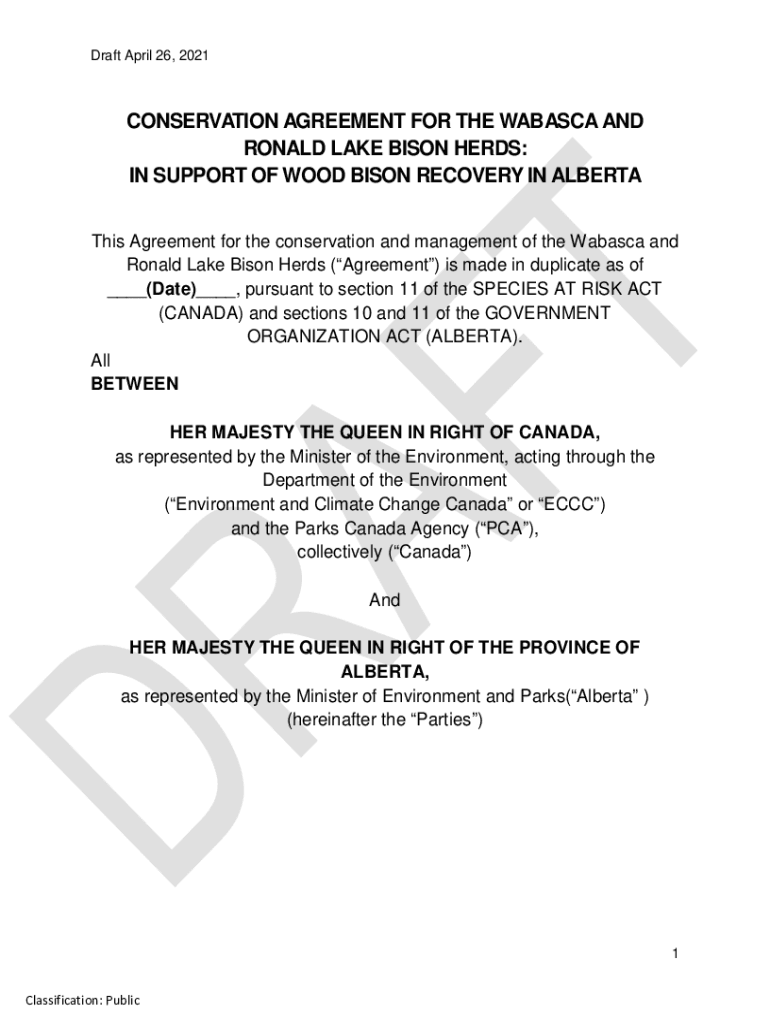 Draft April 26, 2021

CONSERVATION AGREEMENT FOR THE WABASCA AND RONALD LAKE BISON HERDS:
IN SUPPORT OF WOOD BISON RECOVERY IN ALBERTA

This Agreement for the conservation and management of the Wabasca and Ronald Lake Bison Herds (“Agreement”) is made in duplicate as of ____(Date)____, pursuant to section 11 of the SPECIES AT RISK ACT (CANADA) and sections 10 and 11 of the GOVERNMENT ORGANIZATION ACT (ALBERTA).

All
BETWEEN

HER MAJESTY THE QUEEN IN RIGHT OF CANADA,
as represented by the Minister of the Environment, acting through the Department of the Environment
(“Environment and Climate Change Canada” or “ECCC”)
and the Parks Canada Agency (“PCA”),
collectively (“Canada”)

And

HER MAJESTY THE QUEEN IN RIGHT OF THE PROVINCE OF ALBERTA,
as represented by the Minister of Environment and Parks(“Alberta” )
(hereinafter the “Parties”)

DRAFT

1

Classification: Public